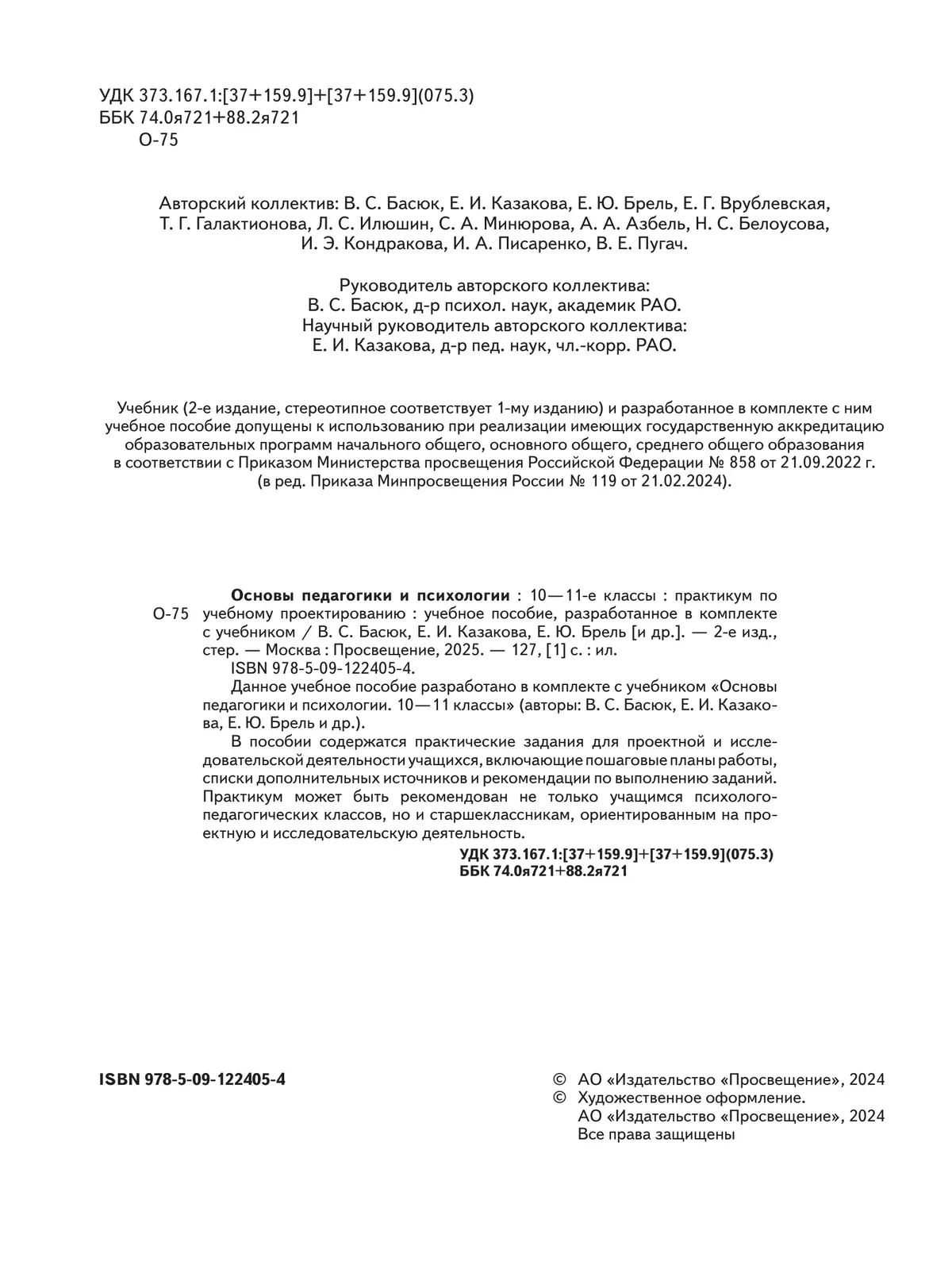 УДК 373.167.1:[37+159.9]+[37+159.9](075.3)
ББК 74.0я721+88.2я721
О-75

Авторский коллектив: В. С. Басюк, Е. И. Казакова, Е. Ю. Брель, Е. Г. Врублевская, Т. Г. Галактионова, Л. С. Илюшин, С. А. Минюрова, А. А. Азбель, Н. С. Белоусова, И. Э. Кондракова, И. А. Писаренко, В. Е. Пугач.

Руководитель авторского коллектива:
В. С. Басюк, д-р психол. наук, академик РАО.
Научный руководитель авторского коллектива:
Е. И. Казакова, д-р пед. наук, чл.-корр. РАО.

Учебник (2-е издание, стереотипное соответствует 1-му изданию) и разработанное в комплекте с ним учебное пособие допущены к использованию при реализации имеющих государственную аккредитацию образовательных программ начального общего, основного общего, среднего общего образования в соответствии с Приказом Министерства просвещения Российской Федерации № 858 от 21.09.2022 г. (в ред. Приказа Минпросвещения России № 119 от 21.02.2024).

О-75

Основы педагогики и психологии : 10—11-е классы : практикум по учебному проектированию : учебное пособие, разработанное в комплекте с учебником / В. С. Басюк, Е. И. Казакова, Е. Ю. Брель [и др.]. — 2-е изд., стер. — Москва : Просвещение, 2025. — 127, [1] с. : ил.
ISBN 978-5-09-122405-4.
Данное учебное пособие разработано в комплекте с учебником «Основы педагогики и психологии. 10—11 классы» (авторы: В. С. Басюк, Е. И. Казакова, Е. Ю. Брель и др.).
В пособии содержатся практические задания для проектной и исследовательской деятельности учащихся, включающие пошаговые планы работы, списки дополнительных источников и рекомендации по выполнению заданий. Практикум может быть рекомендован не только учащимся психолого-педагогических классов, но и старшеклассникам, ориентированным на проектную и исследовательскую деятельность.
УДК 373.167.1:[37+159.9]+[37+159.9](075.3)
ББК 74.0я721+88.2я721

ISBN 978-5-09-122405-4

© АО «Издательство «Просвещение», 2024
© Художественное оформление.
АО «Издательство «Просвещение», 2024
Все права защищены